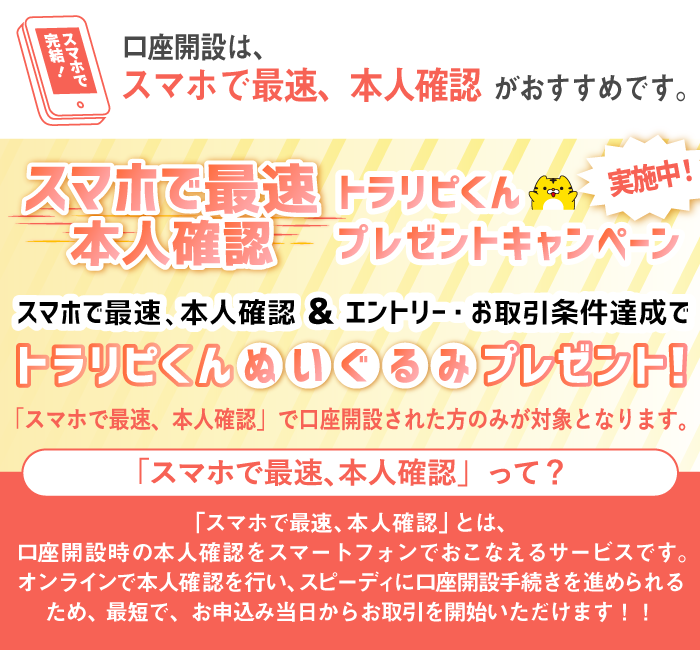 スマホで完結！

口座開設は、
スマホで最速、本人確認 がおすすめです。

スマホで最速
本人確認

トラリピくん
プレゼントキャンペーン

実施中！

スマホで最速、本人確認 & エントリー・お取引条件達成で

トラリピくんぬいぐるみプレゼント！

「スマホで最速、本人確認」で口座開設された方のみが対象となります。

「スマホで最速、本人確認」って？

「スマホで最速、本人確認」とは、
口座開設時の本人確認をスマートフォンでおこなえるサービスです。
オンラインで本人確認を行い、スピーディに口座開設手続きを進められるため、最短で、お申込み当日からお取引を開始いただけます！！